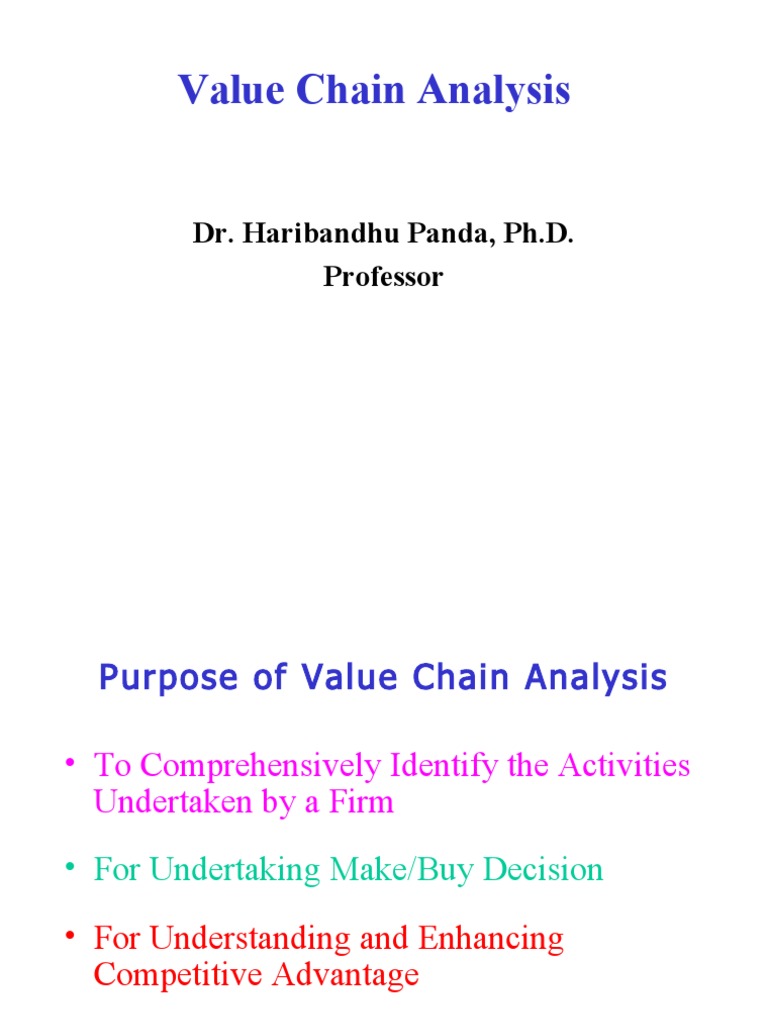 Value Chain Analysis

Dr. Haribandhu Panda, Ph.D.
Professor

Purpose of Value Chain Analysis

• To Comprehensively Identify the Activities Undertaken by a Firm

• For Undertaking Make/Buy Decision

• For Understanding and Enhancing Competitive Advantage